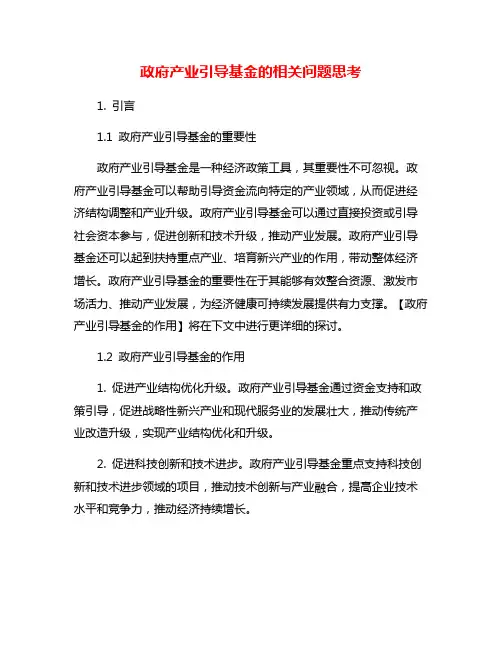 政府产业引导基金的相关问题思考

1. 引言

1.1 政府产业引导基金的重要性

政府产业引导基金是一种经济政策工具，其重要性不可忽视。政府产业引导基金可以帮助引导资金流向特定的产业领域，从而促进经济结构调整和产业升级。政府产业引导基金可以通过直接投资或引导社会资本参与，促进创新和技术升级，推动产业发展。政府产业引导基金还可以起到扶持重点产业、培育新兴产业的作用，带动整体经济增长。政府产业引导基金的重要性在于其能够有效整合资源、激发市场活力、推动产业发展，为经济健康可持续发展提供有力支撑。【政府产业引导基金的作用】将在下文中进行更详细的探讨。

1.2 政府产业引导基金的作用

1. 促进产业结构优化升级。政府产业引导基金通过资金支持和政策引导，促进战略性新兴产业和现代服务业的发展壮大，推动传统产业改造升级，实现产业结构优化和升级。

2. 促进科技创新和技术进步。政府产业引导基金重点支持科技创新和技术进步领域的项目，推动技术创新与产业融合，提高企业技术水平和竞争力，推动经济持续增长。